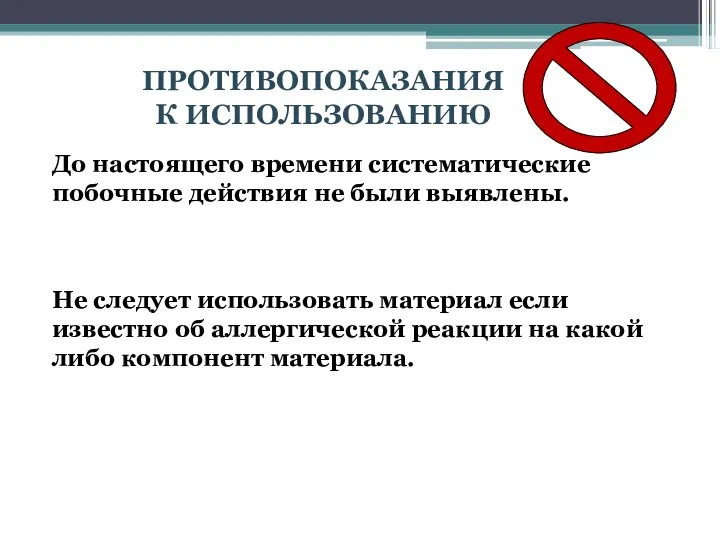 ПРОТИВОПОКАЗАНИЯ К ИСПОЛЬЗОВАНИЮ

До настоящего времени систематические побочные действия не были выявлены.

Не следует использовать материал если известно об аллергической реакции на какой либо компонент материала.